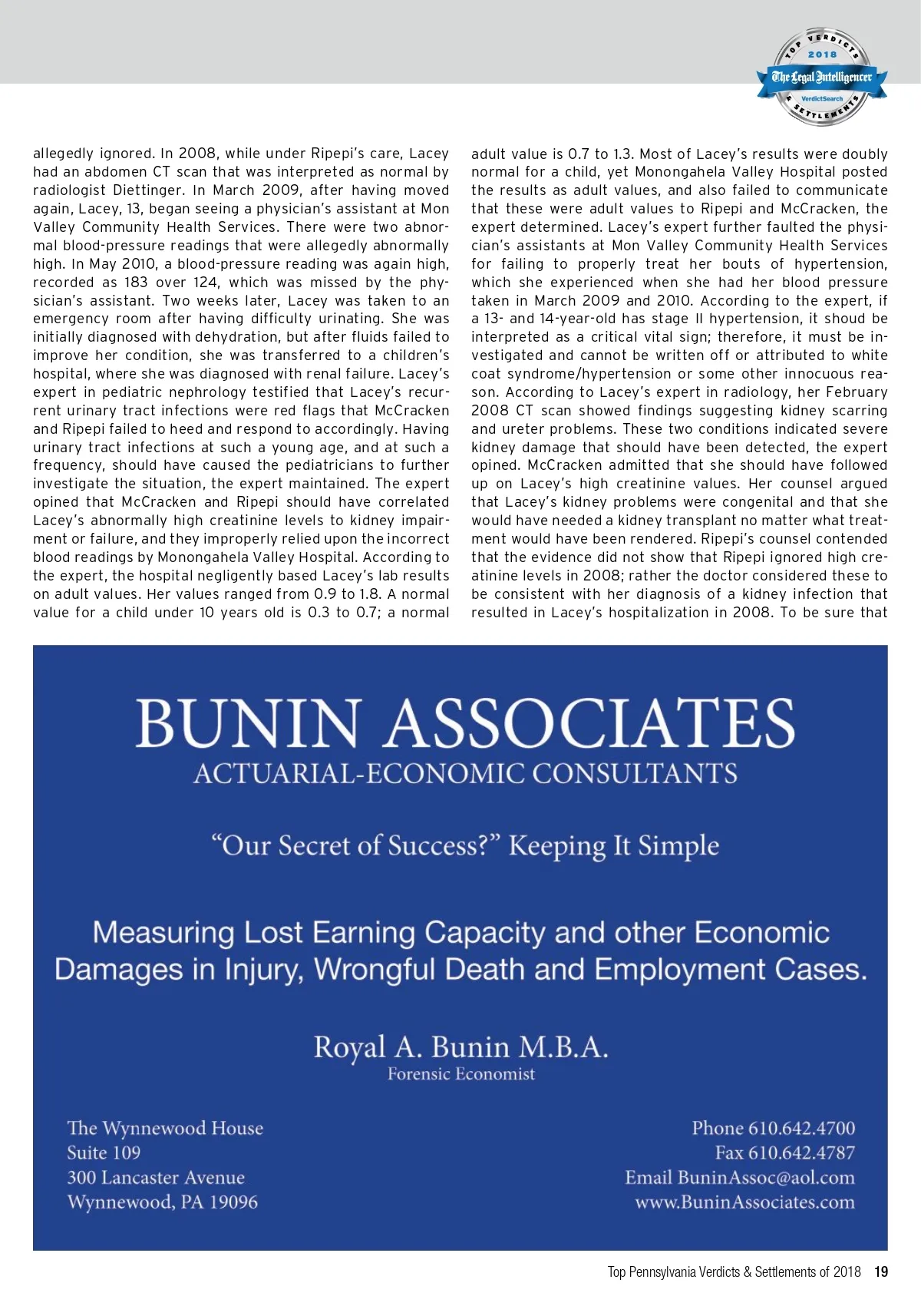 TOP VERDICTS 2018 The Legal Intelligencer VerdictSearch & SETTLEMENTS

allegedly ignored. In 2008, while under Ripepi's care, Lacey had an abdomen CT scan that was interpreted as normal by radiologist Diettinger. In March 2009, after having moved again, Lacey, 13, began seeing a physician's assistant at Mon Valley Community Health Services. There were two abnormal blood-pressure readings that were allegedly abnormally high. In May 2010, a blood-pressure reading was again high, recorded as 183 over 124, which was missed by the physician's assistant. Two weeks later, Lacey was taken to an emergency room after having difficulty urinating. She was initially diagnosed with dehydration, but after fluids failed to improve her condition, she was transferred to a children's hospital, where she was diagnosed with renal failure. Lacey's expert in pediatric nephrology testified that Lacey's recurrent urinary tract infections were red flags that McCracken and Ripepi failed to heed and respond to accordingly. Having urinary tract infections at such a young age, and at such a frequency, should have caused the pediatricians to further investigate the situation, the expert maintained. The expert opined that McCracken and Ripepi should have correlated Lacey's abnormally high creatinine levels to kidney impairment or failure, and they improperly relied upon the incorrect blood readings by Monongahela Valley Hospital. According to the expert, the hospital negligently based Lacey's lab results on adult values. Her values ranged from 0.9 to 1.8. A normal value for a child under 10 years old is 0.3 to 0.7; a normal adult value is 0.7 to 1.3. Most of Lacey's results were doubly normal for a child, yet Monongahela Valley Hospital posted the results as adult values, and also failed to communicate that these were adult values to Ripepi and McCracken, the expert determined. Lacey's expert further faulted the physician's assistants at Mon Valley Community Health Services for failing to properly treat her bouts of hypertension, which she experienced when she had her blood pressure taken in March 2009 and 2010. According to the expert, if a 13- and 14-year-old has stage II hypertension, it shoud be interpreted as a critical vital sign; therefore, it must be investigated and cannot be written off or attributed to white coat syndrome/hypertension or some other innocuous reason. According to Lacey's expert in radiology, her February 2008 CT scan showed findings suggesting kidney scarring and ureter problems. These two conditions indicated severe kidney damage that should have been detected, the expert opined. McCracken admitted that she should have followed up on Lacey's high creatinine values. Her counsel argued that Lacey's kidney problems were congenital and that she would have needed a kidney transplant no matter what treatment would have been rendered. Ripepi's counsel contended that the evidence did not show that Ripepi ignored high creatinine levels in 2008; rather the doctor considered these to be consistent with her diagnosis of a kidney infection that resulted in Lacey's hospitalization in 2008. To be sure that

BUNIN ASSOCIATES
ACTUARIAL-ECONOMIC CONSULTANTS

"Our Secret of Success?" Keeping It Simple

Measuring Lost Earning Capacity and other Economic Damages in Injury, Wrongful Death and Employment Cases.

Royal A. Bunin M.B.A.
Forensic Economist

The Wynnewood House
Suite 109
300 Lancaster Avenue
Wynnewood, PA 19096

Phone 610.642.4700
Fax 610.642.4787
Email BuninAssoc@aol.com
www.BuninAssociates.com

Top Pennsylvania Verdicts & Settlements of 2018 19